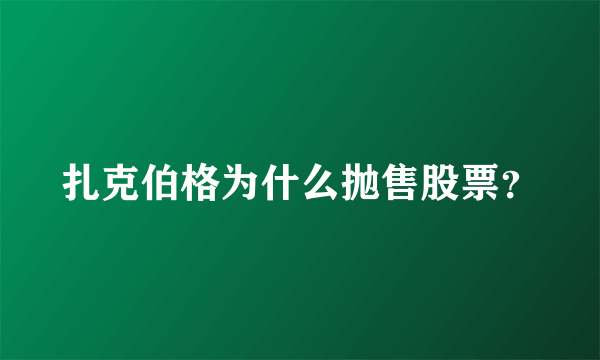 扎克伯格为什么抛售股票?